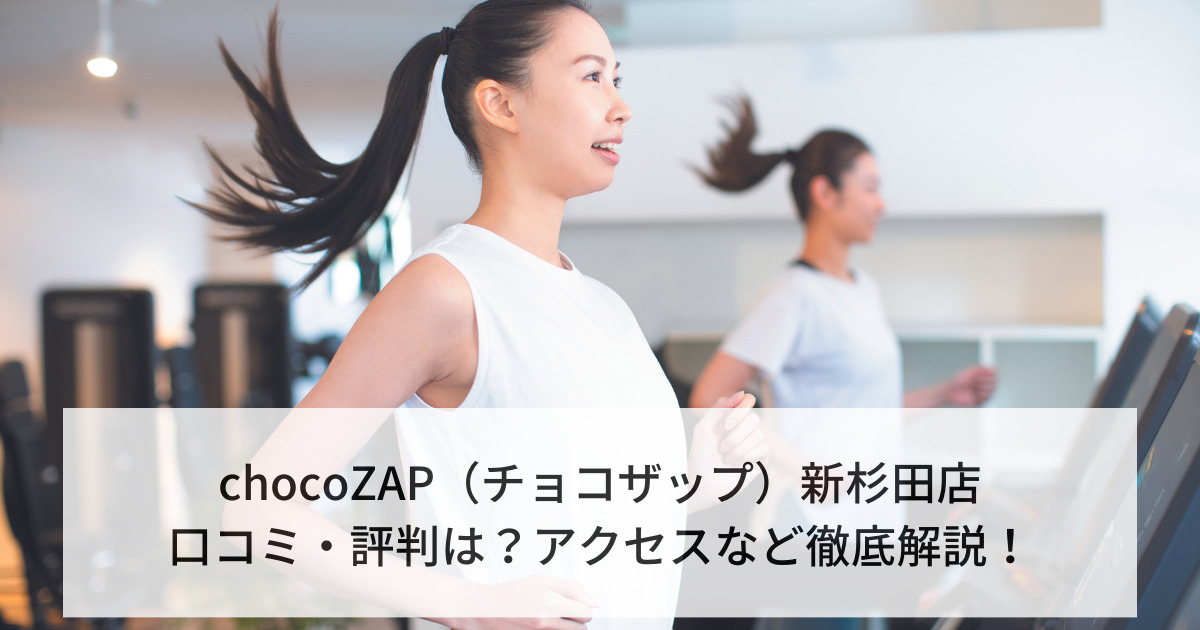 chocoZAP（チョコザップ）新杉田店
口コミ・評判は？アクセスなど徹底解説！